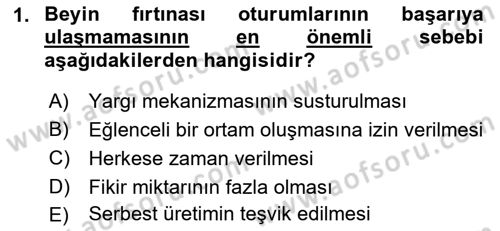 1. Beyin fırtınası oturumlarının başarıya ulaşmamasının en önemli sebebi aşağıdakilerden hangisidir?

A) Yargı mekanizmasının susturulması
B) Eğlenceli bir ortam oluşmasına izin verilmesi
C) Herkese zaman verilmesi
D) Fikir miktarının fazla olması
E) Serbest üretimin teşvik edilmesi

www.aofsoru.com
www.aofsoru.com
www.aofsoru.com
www.aofsoru.com